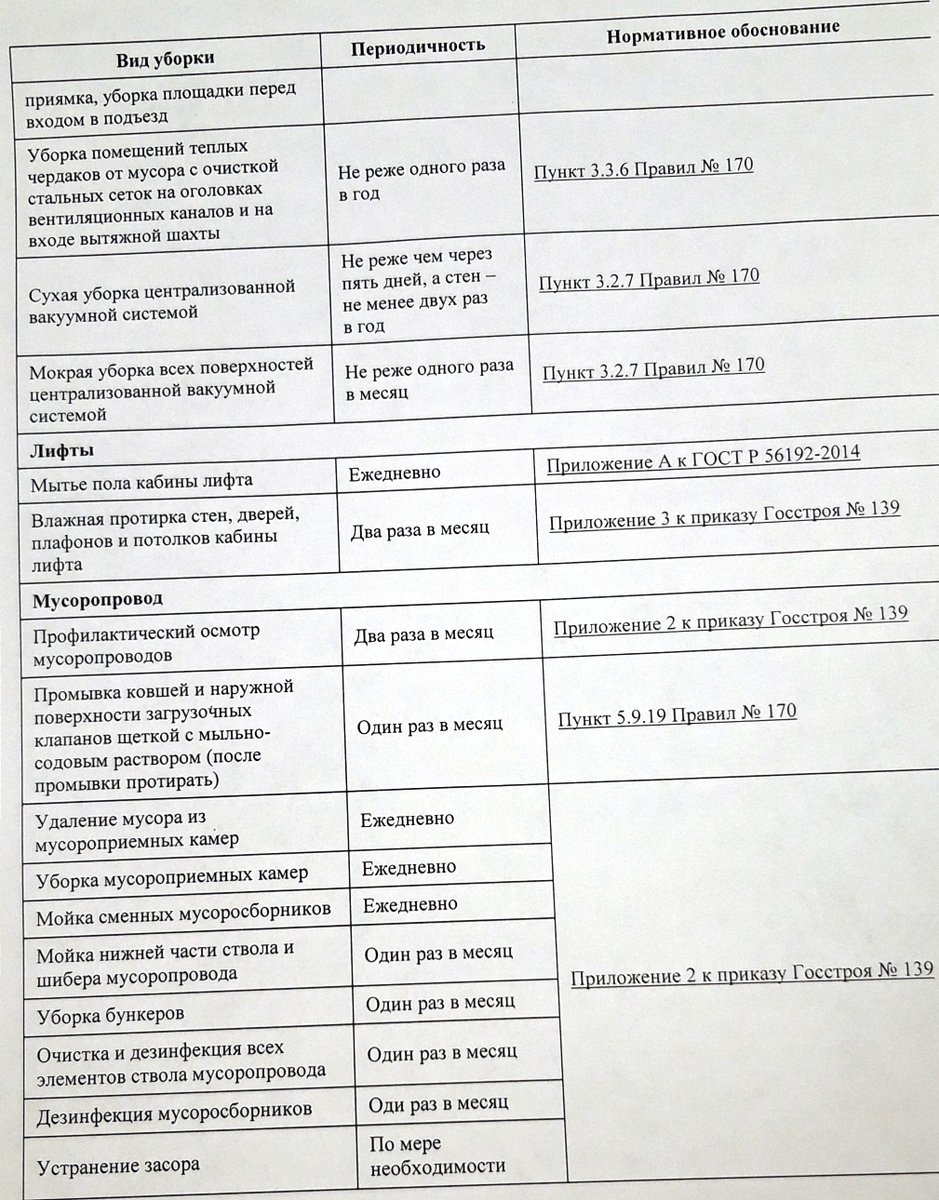 | Вид уборки | Периодичность | Нормативное обоснование |
|---|---|---|
| приямка, уборка площадки перед входом в подъезд | | |
| Уборка помещений теплых чердаков от мусора с очисткой стальных сеток на оголовках вентиляционных каналов и на входе вытяжной шахты | Не реже одного раза в год | Пункт 3.3.6 Правил № 170 |
| Сухая уборка централизованной вакуумной системой | Не реже чем через пять дней, а стен – не менее двух раз в год | Пункт 3.2.7 Правил № 170 |
| Мокрая уборка всех поверхностей централизованной вакуумной системой | Не реже одного раза в месяц | Пункт 3.2.7 Правил № 170 |
| **Лифты** | | |
| Мытье пола кабины лифта | Ежедневно | Приложение А к ГОСТ Р 56192-2014 |
| Влажная протирка стен, дверей, плафонов и потолков кабины лифта | Два раза в месяц | Приложение 3 к приказу Госстроя № 139 |
| **Мусоропровод** | | |
| Профилактический осмотр мусоропроводов | Два раза в месяц | Приложение 2 к приказу Госстроя № 139 |
| Промывка ковшей и наружной поверхности загрузочных клапанов щеткой с мыльно-содовым раствором (после промывки протирать) | Один раз в месяц | Пункт 5.9.19 Правил № 170 |
| Удаление мусора из мусороприемных камер | Ежедневно | Приложение 2 к приказу Госстроя № 139 |
| Уборка мусороприемных камер | Ежедневно | |
| Мойка сменных мусоросборников | Ежедневно | |
| Мойка нижней части ствола и шибера мусоропровода | Один раз в месяц | |
| Уборка бункеров | Один раз в месяц | |
| Очистка и дезинфекция всех элементов ствола мусоропровода | Один раз в месяц | |
| Дезинфекция мусоросборников | Оди раз в месяц | |
| Устранение засора | По мере необходимости | |